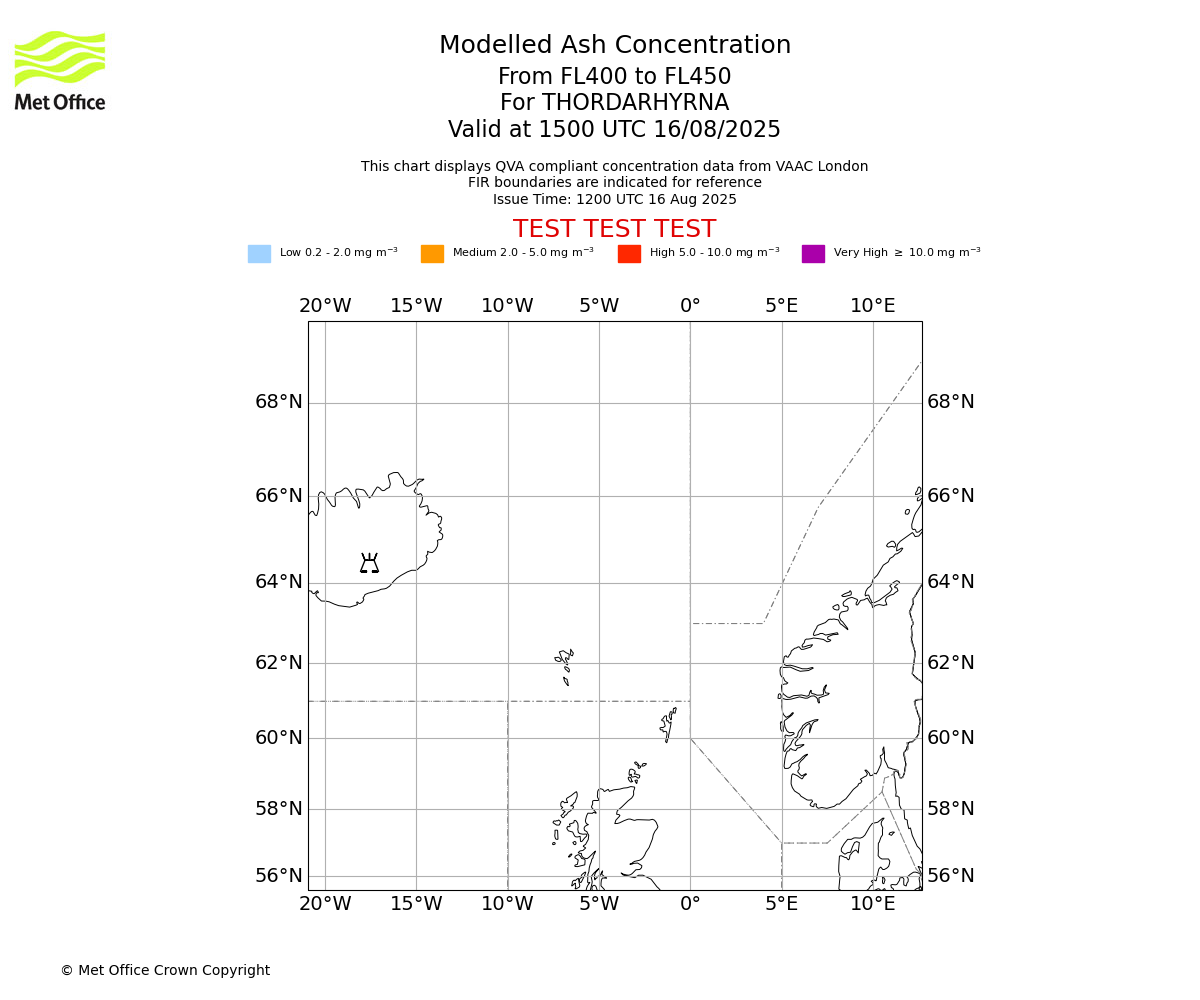 Met Office

Modelled Ash Concentration
From FL400 to FL450
For THORDARHYRNA
Valid at 1500 UTC 16/08/2025

This chart displays QVA compliant concentration data from VAAC London
FIR boundaries are indicated for reference
Issue Time: 1200 UTC 16 Aug 2025

TEST TEST TEST

Low 0.2 - 2.0 mg m$^{-3}$ Medium 2.0 - 5.0 mg m$^{-3}$ High 5.0 - 10.0 mg m$^{-3}$ Very High $\geq$ 10.0 mg m$^{-3}$

20°W 15°W 10°W 5°W 0° 5°E 10°E

68°N 68°N
66°N 66°N
64°N 64°N
62°N 62°N
60°N 60°N
58°N 58°N
56°N 56°N

20°W 15°W 10°W 5°W 0° 5°E 10°E

© Met Office Crown Copyright